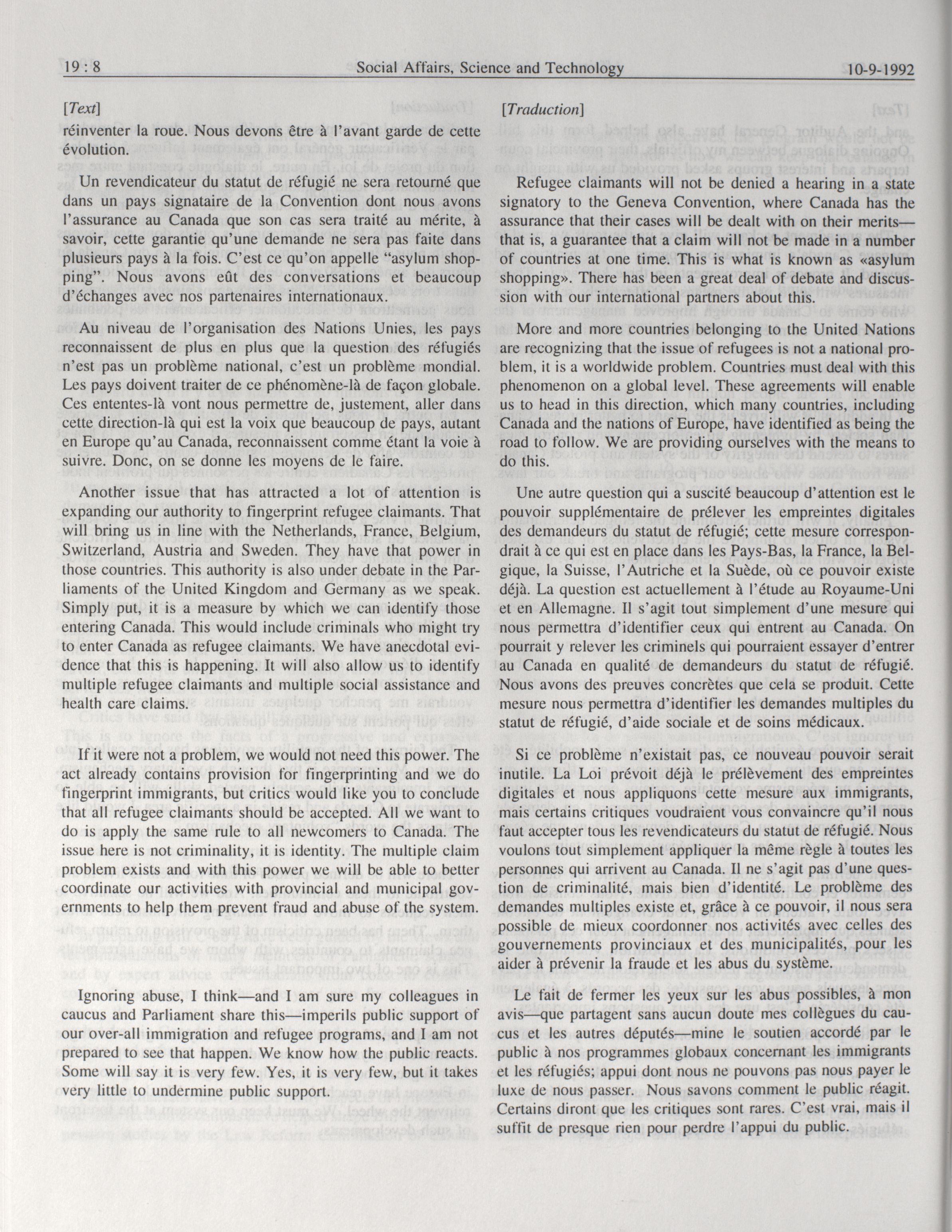 19 : 8 Social Affairs, Science and Technology 10-9-1992

[Text]

réinventer la roue. Nous devons être à l'avant garde de cette évolution.

Un revendicateur du statut de réfugié ne sera retourné que dans un pays signataire de la Convention dont nous avons l'assurance au Canada que son cas sera traité au mérite, à savoir, cette garantie qu'une demande ne sera pas faite dans plusieurs pays à la fois. C'est ce qu'on appelle "asylum shopping". Nous avons eût des conversations et beaucoup d'échanges avec nos partenaires internationaux.

Au niveau de l'organisation des Nations Unies, les pays reconnaissent de plus en plus que la question des réfugiés n'est pas un problème national, c'est un problème mondial. Les pays doivent traiter de ce phénomène-là de façon globale. Ces ententes-là vont nous permettre de, justement, aller dans cette direction-là qui est la voix que beaucoup de pays, autant en Europe qu'au Canada, reconnaissent comme étant la voie à suivre. Donc, on se donne les moyens de le faire.

Another issue that has attracted a lot of attention is expanding our authority to fingerprint refugee claimants. That will bring us in line with the Netherlands, France, Belgium, Switzerland, Austria and Sweden. They have that power in those countries. This authority is also under debate in the Parliaments of the United Kingdom and Germany as we speak. Simply put, it is a measure by which we can identify those entering Canada. This would include criminals who might try to enter Canada as refugee claimants. We have anecdotal evidence that this is happening. It will also allow us to identify multiple refugee claimants and multiple social assistance and health care claims.

If it were not a problem, we would not need this power. The act already contains provision for fingerprinting and we do fingerprint immigrants, but critics would like you to conclude that all refugee claimants should be accepted. All we want to do is apply the same rule to all newcomers to Canada. The issue here is not criminality, it is identity. The multiple claim problem exists and with this power we will be able to better coordinate our activities with provincial and municipal governments to help them prevent fraud and abuse of the system.

Ignoring abuse, I think—and I am sure my colleagues in caucus and Parliament share this—imperils public support of our over-all immigration and refugee programs, and I am not prepared to see that happen. We know how the public reacts. Some will say it is very few. Yes, it is very few, but it takes very little to undermine public support.

[Traduction]

Refugee claimants will not be denied a hearing in a state signatory to the Geneva Convention, where Canada has the assurance that their cases will be dealt with on their merits—that is, a guarantee that a claim will not be made in a number of countries at one time. This is what is known as «asylum shopping». There has been a great deal of debate and discussion with our international partners about this.

More and more countries belonging to the United Nations are recognizing that the issue of refugees is not a national problem, it is a worldwide problem. Countries must deal with this phenomenon on a global level. These agreements will enable us to head in this direction, which many countries, including Canada and the nations of Europe, have identified as being the road to follow. We are providing ourselves with the means to do this.

Une autre question qui a suscité beaucoup d'attention est le pouvoir supplémentaire de prélever les empreintes digitales des demandeurs du statut de réfugié; cette mesure correspondrait à ce qui est en place dans les Pays-Bas, la France, la Belgique, la Suisse, l'Autriche et la Suède, où ce pouvoir existe déjà. La question est actuellement à l'étude au Royaume-Uni et en Allemagne. Il s'agit tout simplement d'une mesure qui nous permettra d'identifier ceux qui entrent au Canada. On pourrait y relever les criminels qui pourraient essayer d'entrer au Canada en qualité de demandeurs du statut de réfugié. Nous avons des preuves concrètes que cela se produit. Cette mesure nous permettra d'identifier les demandes multiples du statut de réfugié, d'aide sociale et de soins médicaux.

Si ce problème n'existait pas, ce nouveau pouvoir serait inutile. La Loi prévoit déjà le prélèvement des empreintes digitales et nous appliquons cette mesure aux immigrants, mais certains critiques voudraient vous convaincre qu'il nous faut accepter tous les revendicateurs du statut de réfugié. Nous voulons tout simplement appliquer la même règle à toutes les personnes qui arrivent au Canada. Il ne s'agit pas d'une question de criminalité, mais bien d'identité. Le problème des demandes multiples existe et, grâce à ce pouvoir, il nous sera possible de mieux coordonner nos activités avec celles des gouvernements provinciaux et des municipalités, pour les aider à prévenir la fraude et les abus du système.

Le fait de fermer les yeux sur les abus possibles, à mon avis—que partagent sans aucun doute mes collègues du caucus et les autres députés—mine le soutien accordé par le public à nos programmes globaux concernant les immigrants et les réfugiés; appui dont nous ne pouvons pas nous payer le luxe de nous passer. Nous savons comment le public réagit. Certains diront que les critiques sont rares. C'est vrai, mais il suffit de presque rien pour perdre l'appui du public.